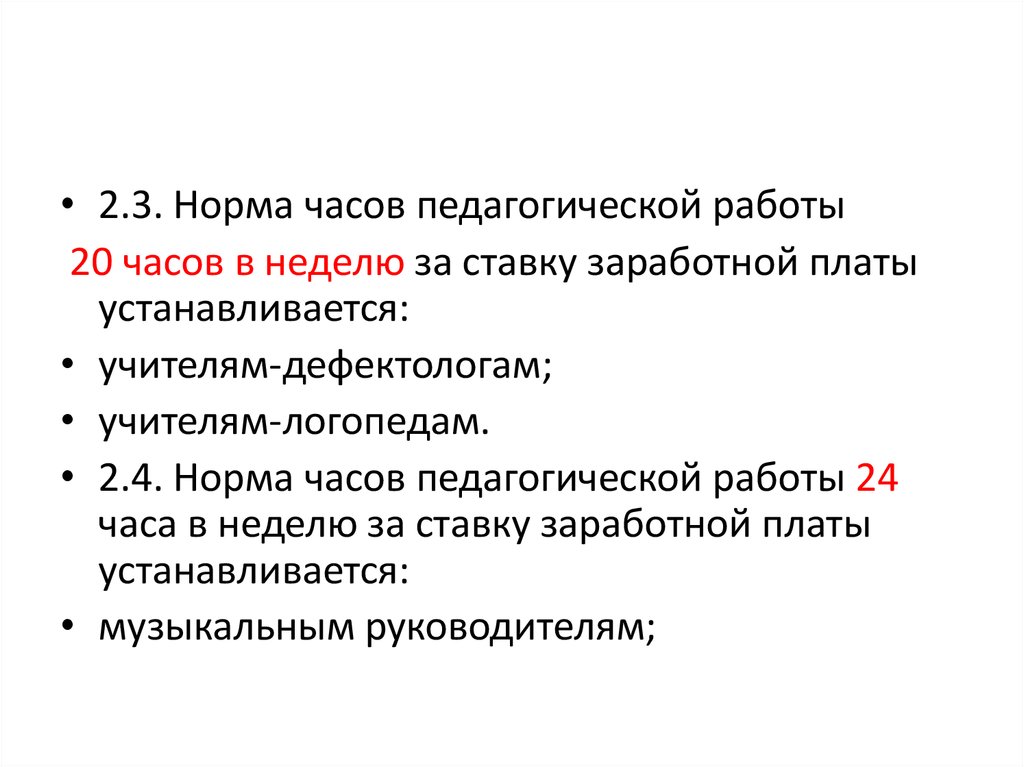 • 2.3. Норма часов педагогической работы

20 часов в неделю за ставку заработной платы устанавливается:

• учителям-дефектологам;

• учителям-логопедам.

• 2.4. Норма часов педагогической работы 24 часа в неделю за ставку заработной платы устанавливается:

• музыкальным руководителям;